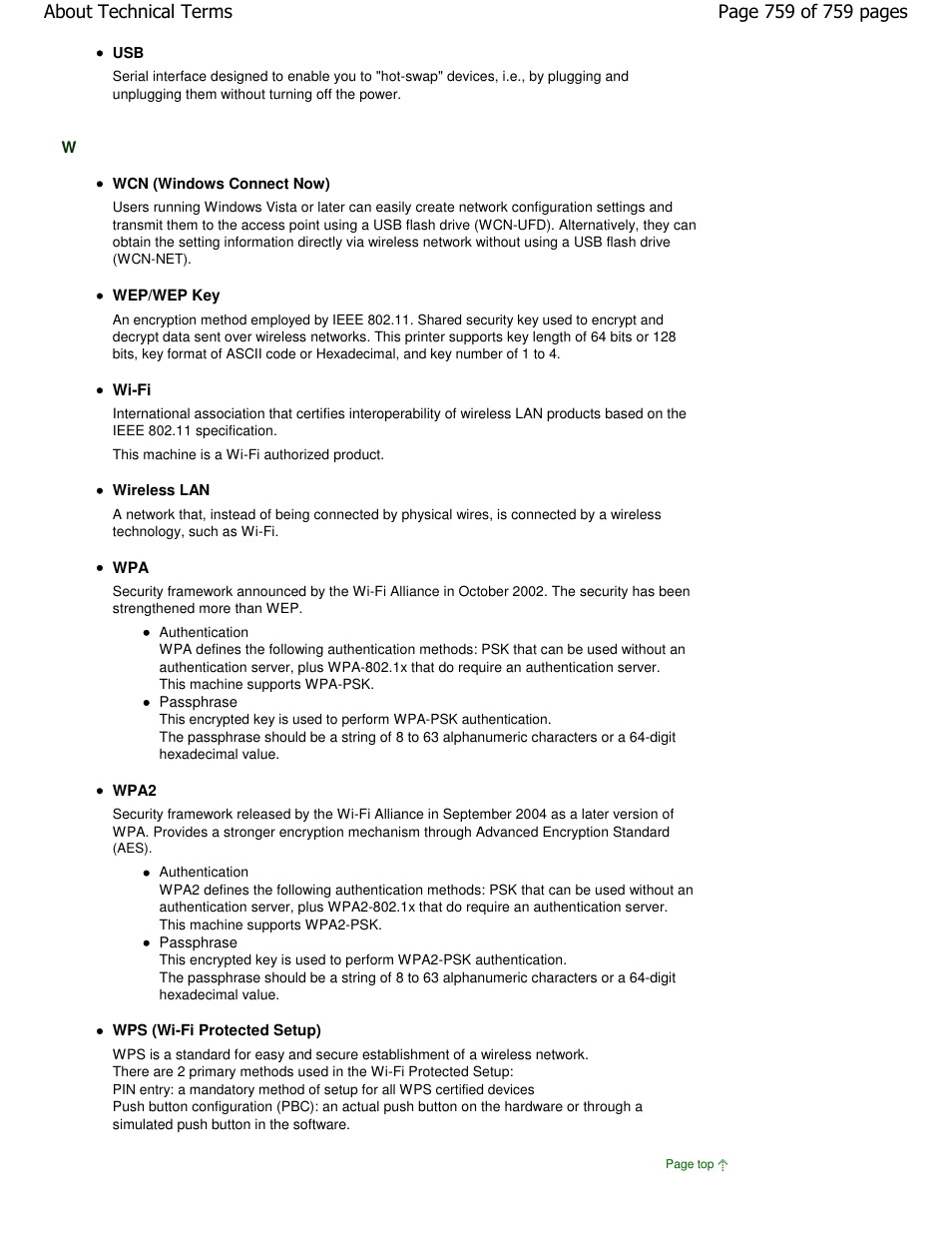 About Technical Terms

Page 759 of 759 pages

- USB

Serial interface designed to enable you to "hot-swap" devices, i.e., by plugging and unplugging them without turning off the power.

W

- WCN (Windows Connect Now)

Users running Windows Vista or later can easily create network configuration settings and transmit them to the access point using a USB flash drive (WCN-UFD). Alternatively, they can obtain the setting information directly via wireless network without using a USB flash drive (WCN-NET).

- WEP/WEP Key

An encryption method employed by IEEE 802.11. Shared security key used to encrypt and decrypt data sent over wireless networks. This printer supports key length of 64 bits or 128 bits, key format of ASCII code or Hexadecimal, and key number of 1 to 4.

- Wi-Fi

International association that certifies interoperability of wireless LAN products based on the IEEE 802.11 specification.

This machine is a Wi-Fi authorized product.

- Wireless LAN

A network that, instead of being connected by physical wires, is connected by a wireless technology, such as Wi-Fi.

- WPA

Security framework announced by the Wi-Fi Alliance in October 2002. The security has been strengthened more than WEP.

- Authentication
WPA defines the following authentication methods: PSK that can be used without an authentication server, plus WPA-802.1x that do require an authentication server.
This machine supports WPA-PSK.
- Passphrase
This encrypted key is used to perform WPA-PSK authentication.
The passphrase should be a string of 8 to 63 alphanumeric characters or a 64-digit hexadecimal value.

- WPA2

Security framework released by the Wi-Fi Alliance in September 2004 as a later version of WPA. Provides a stronger encryption mechanism through Advanced Encryption Standard (AES).

- Authentication
WPA2 defines the following authentication methods: PSK that can be used without an authentication server, plus WPA2-802.1x that do require an authentication server.
This machine supports WPA2-PSK.
- Passphrase
This encrypted key is used to perform WPA2-PSK authentication.
The passphrase should be a string of 8 to 63 alphanumeric characters or a 64-digit hexadecimal value.

- WPS (Wi-Fi Protected Setup)

WPS is a standard for easy and secure establishment of a wireless network.
There are 2 primary methods used in the Wi-Fi Protected Setup:
PIN entry: a mandatory method of setup for all WPS certified devices
Push button configuration (PBC): an actual push button on the hardware or through a simulated push button in the software.

Page top